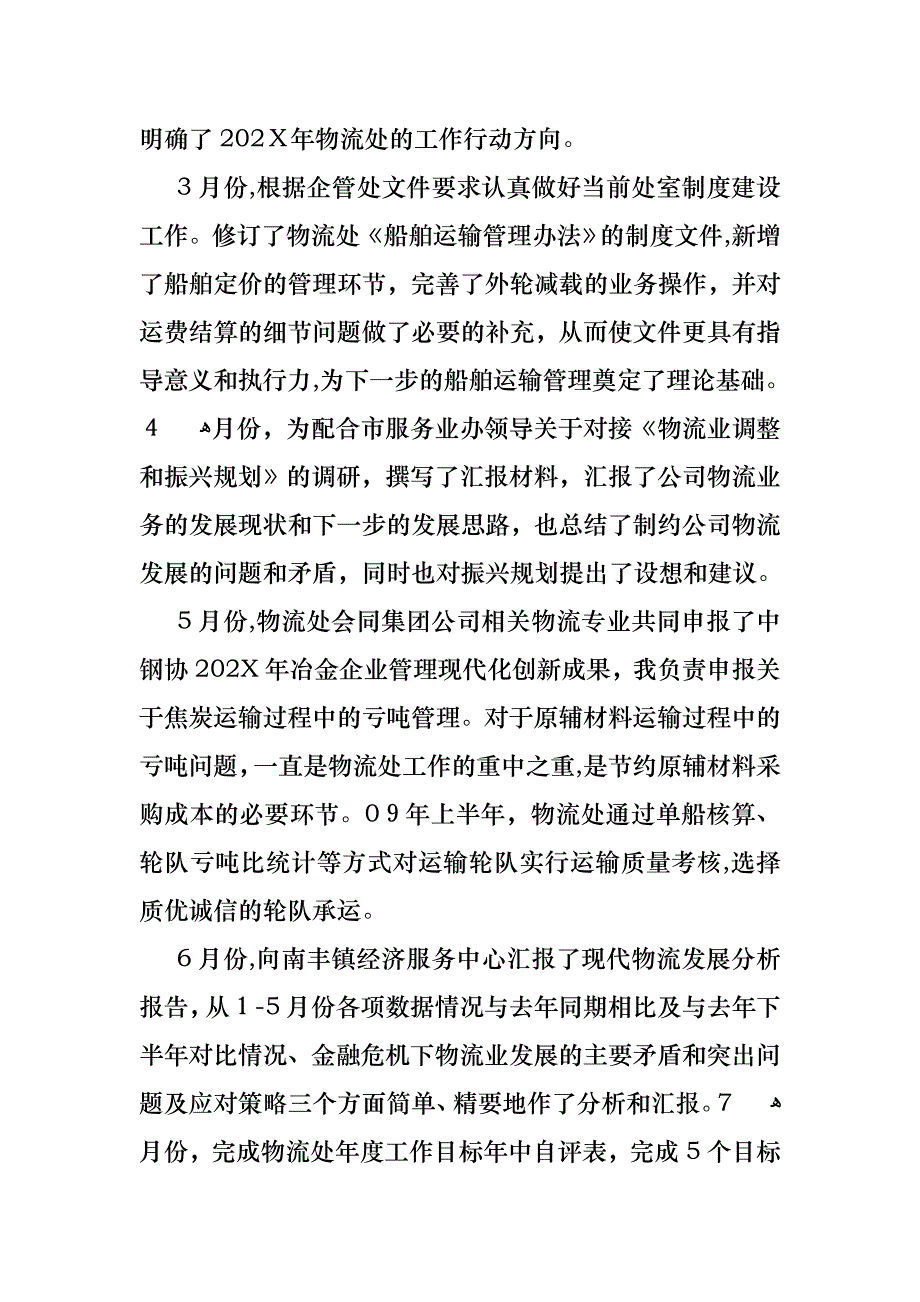 明确了202X年物流处的工作行动方向。

3月份,根据企管处文件要求认真做好当前处室制度建设工作。修订了物流处《船舶运输管理办法》的制度文件,新增了船舶定价的管理环节，完善了外轮减载的业务操作，并对运费结算的细节问题做了必要的补充，从而使文件更具有指导意义和执行力,为下一步的船舶运输管理奠定了理论基础。4　月份，为配合市服务业办领导关于对接《物流业调整和振兴规划》的调研，撰写了汇报材料，汇报了公司物流业务的发展现状和下一步的发展思路，也总结了制约公司物流发展的问题和矛盾，同时也对振兴规划提出了设想和建议。

5月份,物流处会同集团公司相关物流专业共同申报了中钢协202X年冶金企业管理现代化创新成果，我负责申报关于焦炭运输过程中的亏吨管理。对于原辅材料运输过程中的亏吨问题，一直是物流处工作的重中之重,是节约原辅材料采购成本的必要环节。09年上半年，物流处通过单船核算、轮队亏吨比统计等方式对运输轮队实行运输质量考核,选择质优诚信的轮队承运。

6月份,向南丰镇经济服务中心汇报了现代物流发展分析报告，从1-5月份各项数据情况与去年同期相比及与去年下半年对比情况、金融危机下物流业发展的主要矛盾和突出问题及应对策略三个方面简单、精要地作了分析和汇报。7　月份，完成物流处年度工作目标年中自评表，完成5个目标